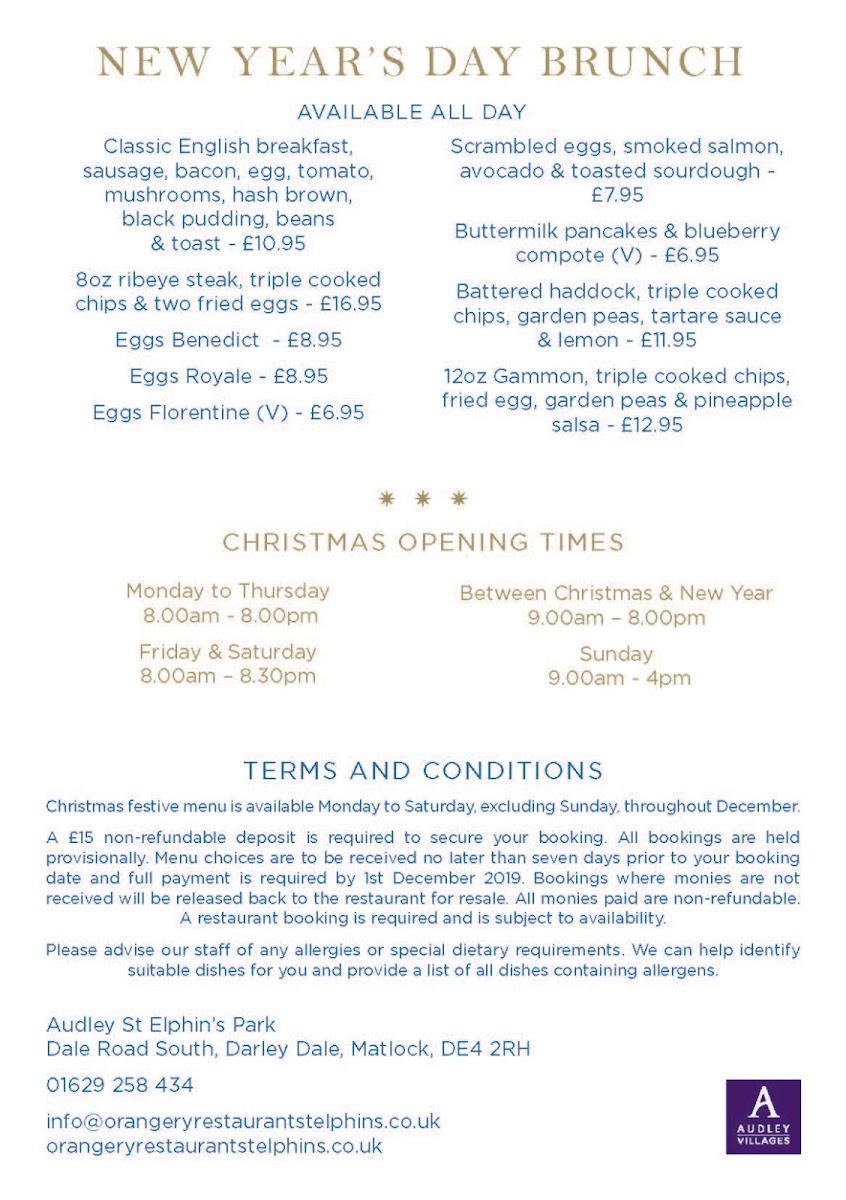 NEW YEAR'S DAY BRUNCH

AVAILABLE ALL DAY

Classic English breakfast, sausage, bacon, egg, tomato, mushrooms, hash brown, black pudding, beans & toast - £10.95

8oz ribeye steak, triple cooked chips & two fried eggs - £16.95

Eggs Benedict - £8.95

Eggs Royale - £8.95

Eggs Florentine (V) - £6.95

Scrambled eggs, smoked salmon, avocado & toasted sourdough - £7.95

Buttermilk pancakes & blueberry compote (V) - £6.95

Battered haddock, triple cooked chips, garden peas, tartare sauce & lemon - £11.95

12oz Gammon, triple cooked chips, fried egg, garden peas & pineapple salsa - £12.95

CHRISTMAS OPENING TIMES

Monday to Thursday
8.00am - 8.00pm

Friday & Saturday
8.00am – 8.30pm

Between Christmas & New Year
9.00am – 8.00pm

Sunday
9.00am - 4pm

TERMS AND CONDITIONS

Christmas festive menu is available Monday to Saturday, excluding Sunday, throughout December.

A £15 non-refundable deposit is required to secure your booking. All bookings are held provisionally. Menu choices are to be received no later than seven days prior to your booking date and full payment is required by 1st December 2019. Bookings where monies are not received will be released back to the restaurant for resale. All monies paid are non-refundable. A restaurant booking is required and is subject to availability.

Please advise our staff of any allergies or special dietary requirements. We can help identify suitable dishes for you and provide a list of all dishes containing allergens.

Audley St Elphin's Park
Dale Road South, Darley Dale, Matlock, DE4 2RH

01629 258 434

info@orangeryrestaurantstelphins.co.uk
orangeryrestaurantstelphins.co.uk

A
AUDLEY
VILLAGES